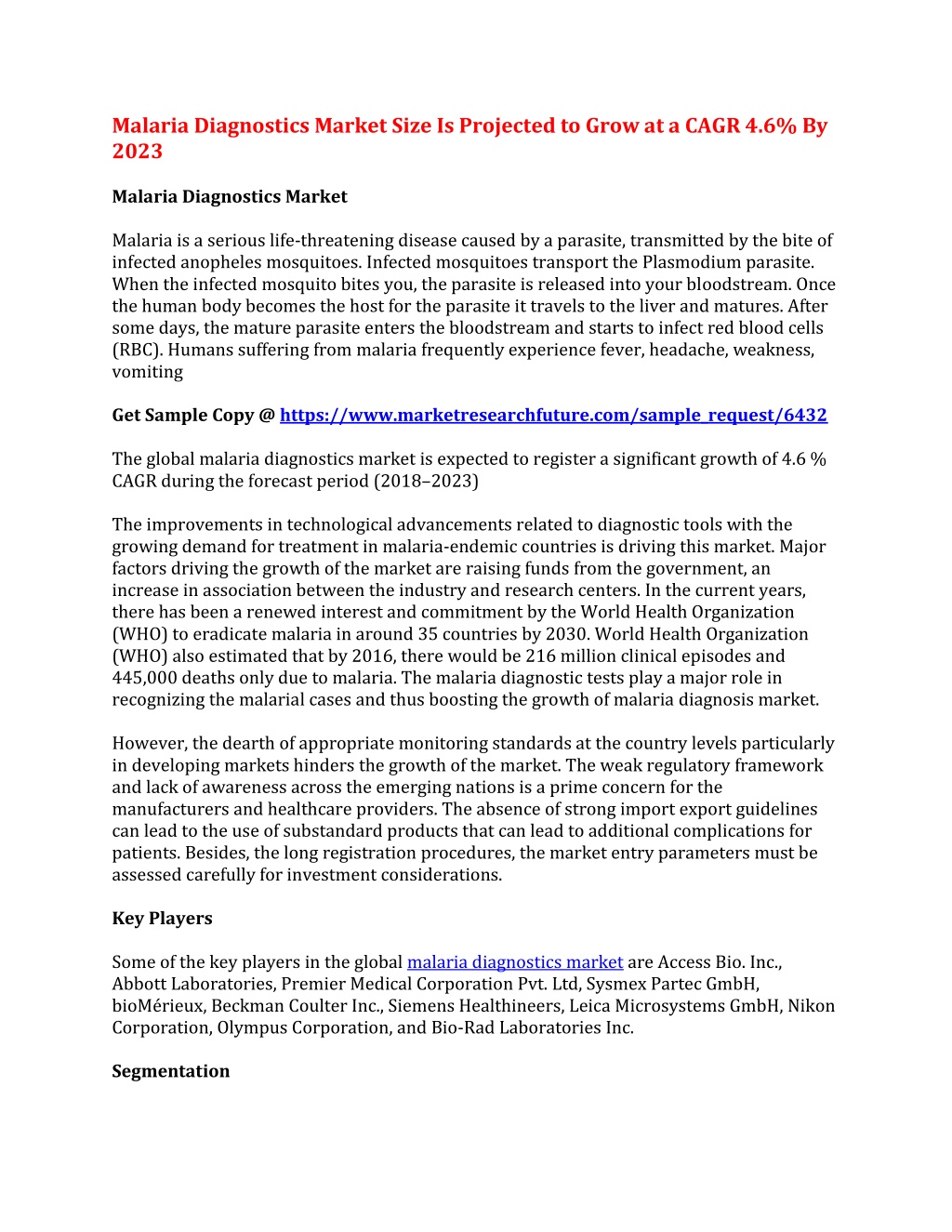 Malaria Diagnostics Market Size Is Projected to Grow at a CAGR 4.6% By 2023

Malaria Diagnostics Market

Malaria is a serious life-threatening disease caused by a parasite, transmitted by the bite of infected anopheles mosquitoes. Infected mosquitoes transport the Plasmodium parasite. When the infected mosquito bites you, the parasite is released into your bloodstream. Once the human body becomes the host for the parasite it travels to the liver and matures. After some days, the mature parasite enters the bloodstream and starts to infect red blood cells (RBC). Humans suffering from malaria frequently experience fever, headache, weakness, vomiting

Get Sample Copy @ https://www.marketresearchfuture.com/sample_request/6432

The global malaria diagnostics market is expected to register a significant growth of 4.6 % CAGR during the forecast period (2018–2023)

The improvements in technological advancements related to diagnostic tools with the growing demand for treatment in malaria-endemic countries is driving this market. Major factors driving the growth of the market are raising funds from the government, an increase in association between the industry and research centers. In the current years, there has been a renewed interest and commitment by the World Health Organization (WHO) to eradicate malaria in around 35 countries by 2030. World Health Organization (WHO) also estimated that by 2016, there would be 216 million clinical episodes and 445,000 deaths only due to malaria. The malaria diagnostic tests play a major role in recognizing the malarial cases and thus boosting the growth of malaria diagnosis market.

However, the dearth of appropriate monitoring standards at the country levels particularly in developing markets hinders the growth of the market. The weak regulatory framework and lack of awareness across the emerging nations is a prime concern for the manufacturers and healthcare providers. The absence of strong import export guidelines can lead to the use of substandard products that can lead to additional complications for patients. Besides, the long registration procedures, the market entry parameters must be assessed carefully for investment considerations.

Key Players

Some of the key players in the global malaria diagnostics market are Access Bio. Inc., Abbott Laboratories, Premier Medical Corporation Pvt. Ltd, Sysmex Partec GmbH, bioMérieux, Beckman Coulter Inc., Siemens Healthineers, Leica Microsystems GmbH, Nikon Corporation, Olympus Corporation, and Bio-Rad Laboratories Inc.

Segmentation